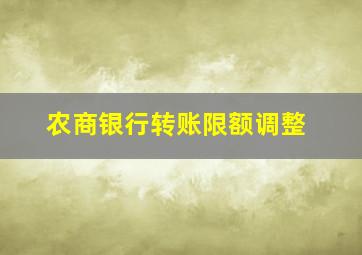 农商银行转账限额调整